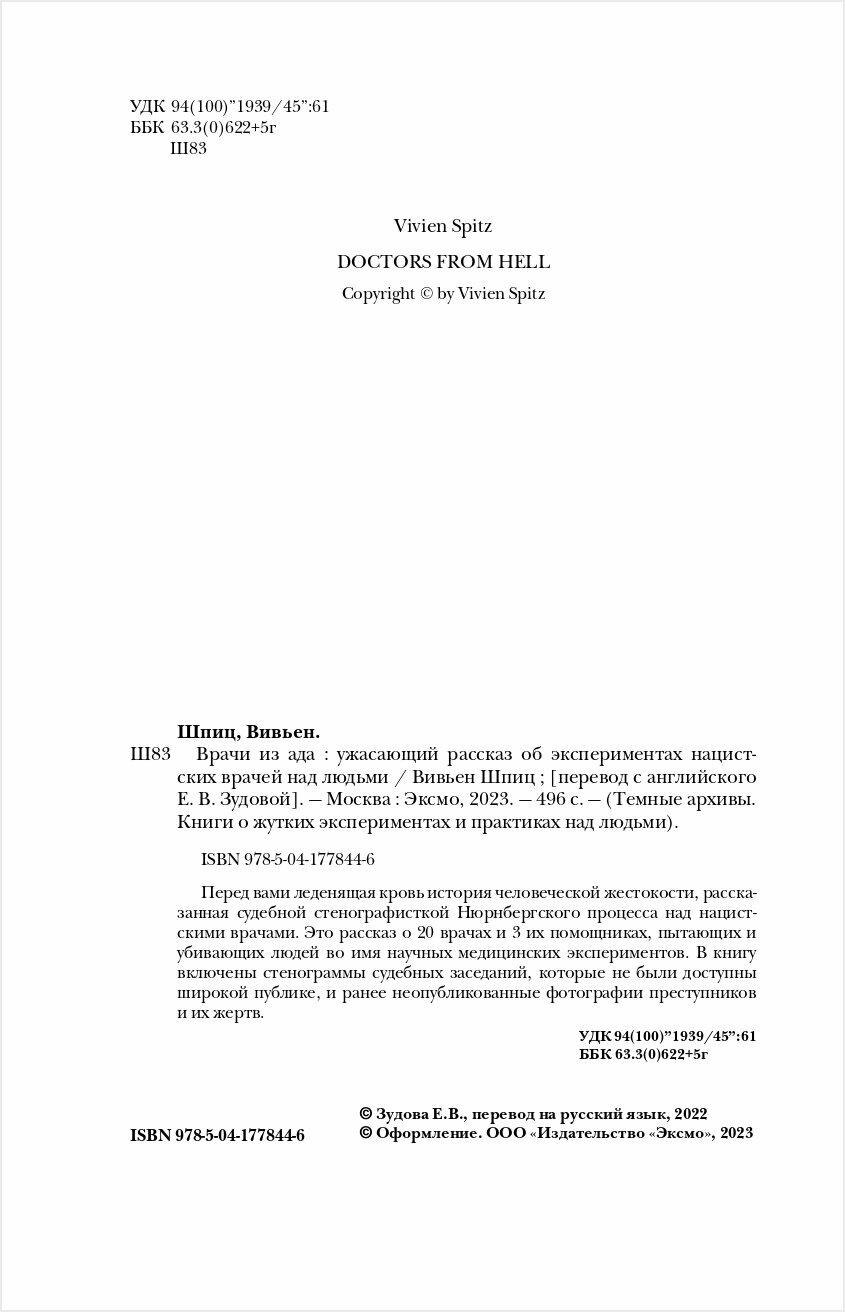 УДК 94(100)"1939/45":61
ББК 63.3(0)622+5г
Ш83

Vivien Spitz

DOCTORS FROM HELL

Copyright © by Vivien Spitz

Шпиц, Вивьен.

Ш83 Врачи из ада : ужасающий рассказ об экспериментах нацистских врачей над людьми / Вивьен Шпиц ; [перевод с английского Е. В. Зудовой]. — Москва : Эксмо, 2023. — 496 с. — (Темные архивы. Книги о жутких экспериментах и практиках над людьми).

ISBN 978-5-04-177844-6

Перед вами леденящая кровь история человеческой жестокости, рассказанная судебной стенографисткой Нюрнбергского процесса над нацистскими врачами. Это рассказ о 20 врачах и 3 их помощниках, пытающих и убивающих людей во имя научных медицинских экспериментов. В книгу включены стенограммы судебных заседаний, которые не были доступны широкой публике, и ранее неопубликованные фотографии преступников и их жертв.

УДК 94(100)"1939/45":61
ББК 63.3(0)622+5г

ISBN 978-5-04-177844-6

© Зудова Е.В., перевод на русский язык, 2022
© Оформление. ООО «Издательство «Эксмо», 2023